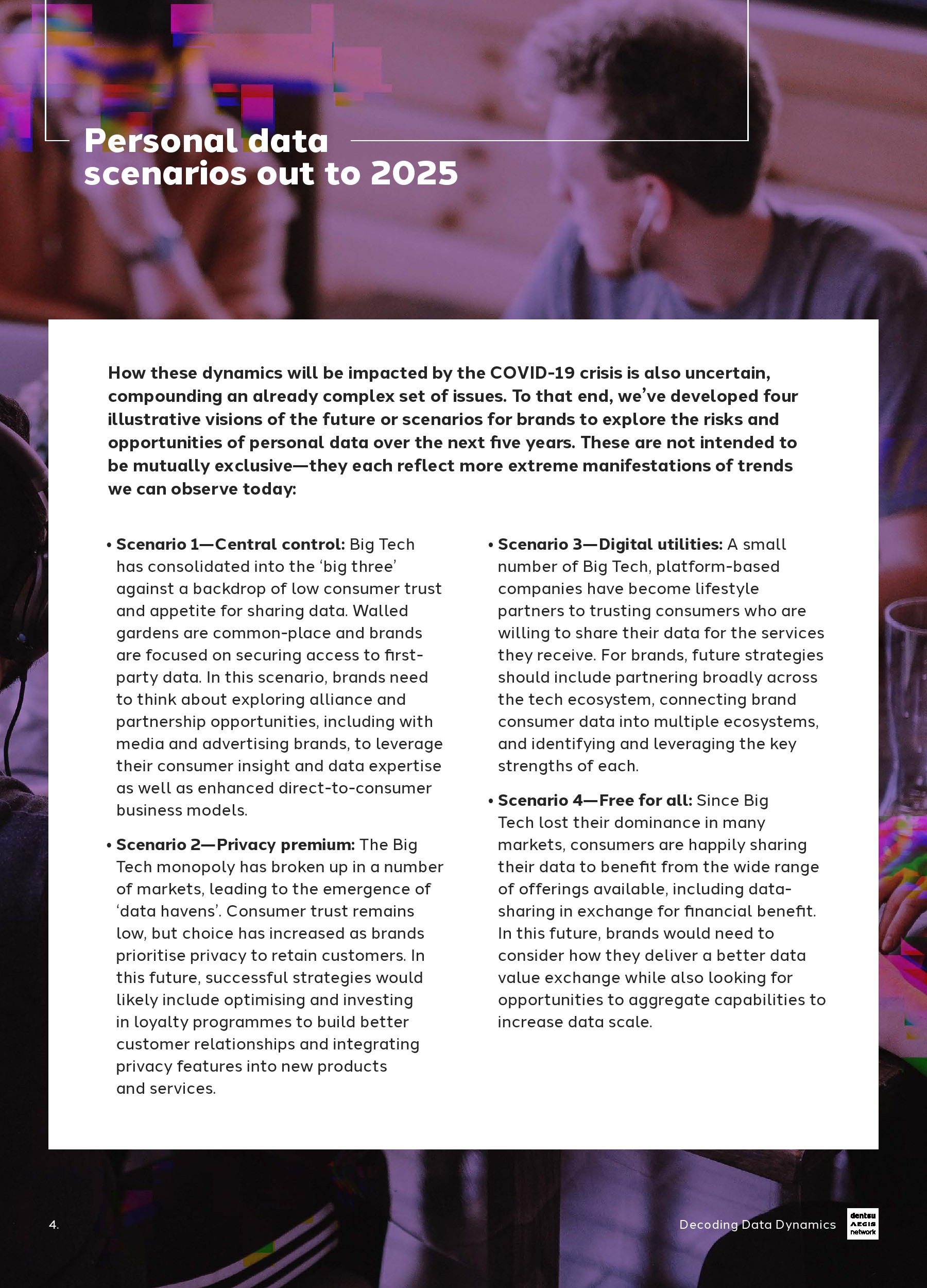 Personal data scenarios out to 2025

How these dynamics will be impacted by the COVID-19 crisis is also uncertain, compounding an already complex set of issues. To that end, we've developed four illustrative visions of the future or scenarios for brands to explore the risks and opportunities of personal data over the next five years. These are not intended to be mutually exclusive—they each reflect more extreme manifestations of trends we can observe today:

• Scenario 1—Central control: Big Tech has consolidated into the 'big three' against a backdrop of low consumer trust and appetite for sharing data. Walled gardens are common-place and brands are focused on securing access to first-party data. In this scenario, brands need to think about exploring alliance and partnership opportunities, including with media and advertising brands, to leverage their consumer insight and data expertise as well as enhanced direct-to-consumer business models.

• Scenario 2—Privacy premium: The Big Tech monopoly has broken up in a number of markets, leading to the emergence of 'data havens'. Consumer trust remains low, but choice has increased as brands prioritise privacy to retain customers. In this future, successful strategies would likely include optimising and investing in loyalty programmes to build better customer relationships and integrating privacy features into new products and services.

• Scenario 3—Digital utilities: A small number of Big Tech, platform-based companies have become lifestyle partners to trusting consumers who are willing to share their data for the services they receive. For brands, future strategies should include partnering broadly across the tech ecosystem, connecting brand consumer data into multiple ecosystems, and identifying and leveraging the key strengths of each.

• Scenario 4—Free for all: Since Big Tech lost their dominance in many markets, consumers are happily sharing their data to benefit from the wide range of offerings available, including data-sharing in exchange for financial benefit. In this future, brands would need to consider how they deliver a better data value exchange while also looking for opportunities to aggregate capabilities to increase data scale.

4.

Decoding Data Dynamics

dentsu AEGIS network